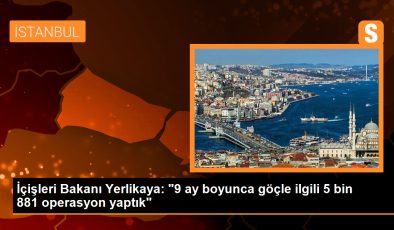 İSTANBUL

S

İçişleri Bakanı Yerlikaya: "9 ay boyunca göçle ilgili 5 bin 881 operasyon yaptık"